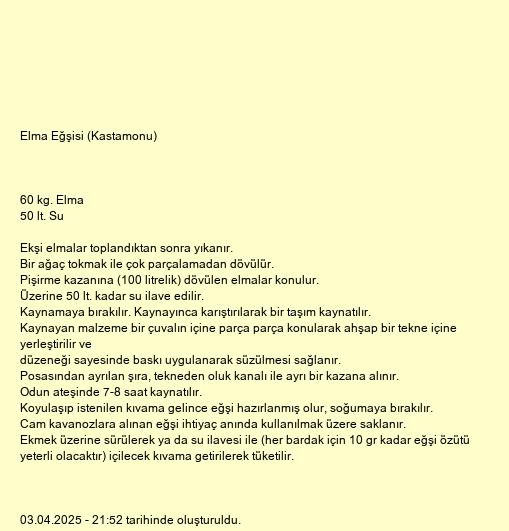 Elma Eğşisi (Kastamonu)

60 kg. Elma
50 lt. Su

Ekşi elmalar toplandıktan sonra yıkanır.
Bir ağaç tokmak ile çok parçalamadan dövülür.
Pişirme kazanına (100 litrelik) dövülen elmalar konulur.
Üzerine 50 lt. kadar su ilave edilir.
Kaynamaya bırakılır. Kaynayınca karıştırılarak bir taşım kaynatılır.
Kaynayan malzeme bir çuvalın içine parça parça konularak ahşap bir tekne içine yerleştirilir ve
düzeneği sayesinde baskı uygulanarak süzülmesi sağlanır.
Posasından ayrılan şıra, tekneden oluk kanalı ile ayrı bir kazana alınır.
Odun ateşinde 7-8 saat kaynatılır.
Koyulaşıp istenilen kıvama gelince eğşi hazırlanmış olur, soğumaya bırakılır.
Cam kavanozlara alınan eğşi ihtiyaç anında kullanılmak üzere saklanır.
Ekmek üzerine sürülerek ya da su ilavesi ile (her bardak için 10 gr kadar eğşi özütü yeterli olacaktır) içilecek kıvama getirilerek tüketilir.

03.04.2025 - 21:52 tarihinde oluşturuldu.